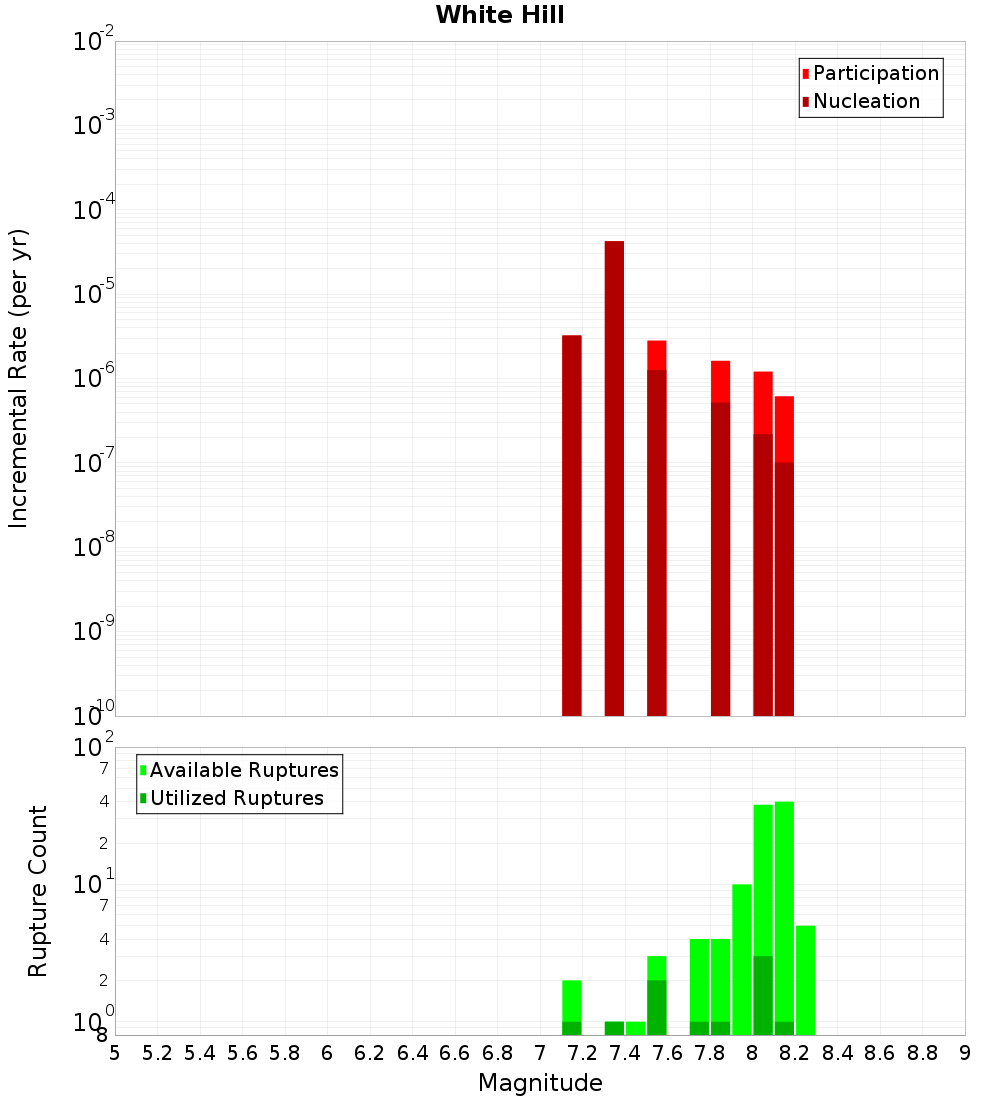 White Hill

Participation
Nucleation

Incremental Rate (per yr)

$10^{-2}$
$10^{-3}$
$10^{-4}$
$10^{-5}$
$10^{-6}$
$10^{-7}$
$10^{-8}$
$10^{-9}$
$10^{-10}$

Available Ruptures
Utilized Ruptures

Rupture Count

$10^{2}$
7
4
2
$10^{1}$
7
4
2
$10^{0}$
8

5 5.2 5.4 5.6 5.8 6 6.2 6.4 6.6 6.8 7 7.2 7.4 7.6 7.8 8 8.2 8.4 8.6 8.8 9

Magnitude